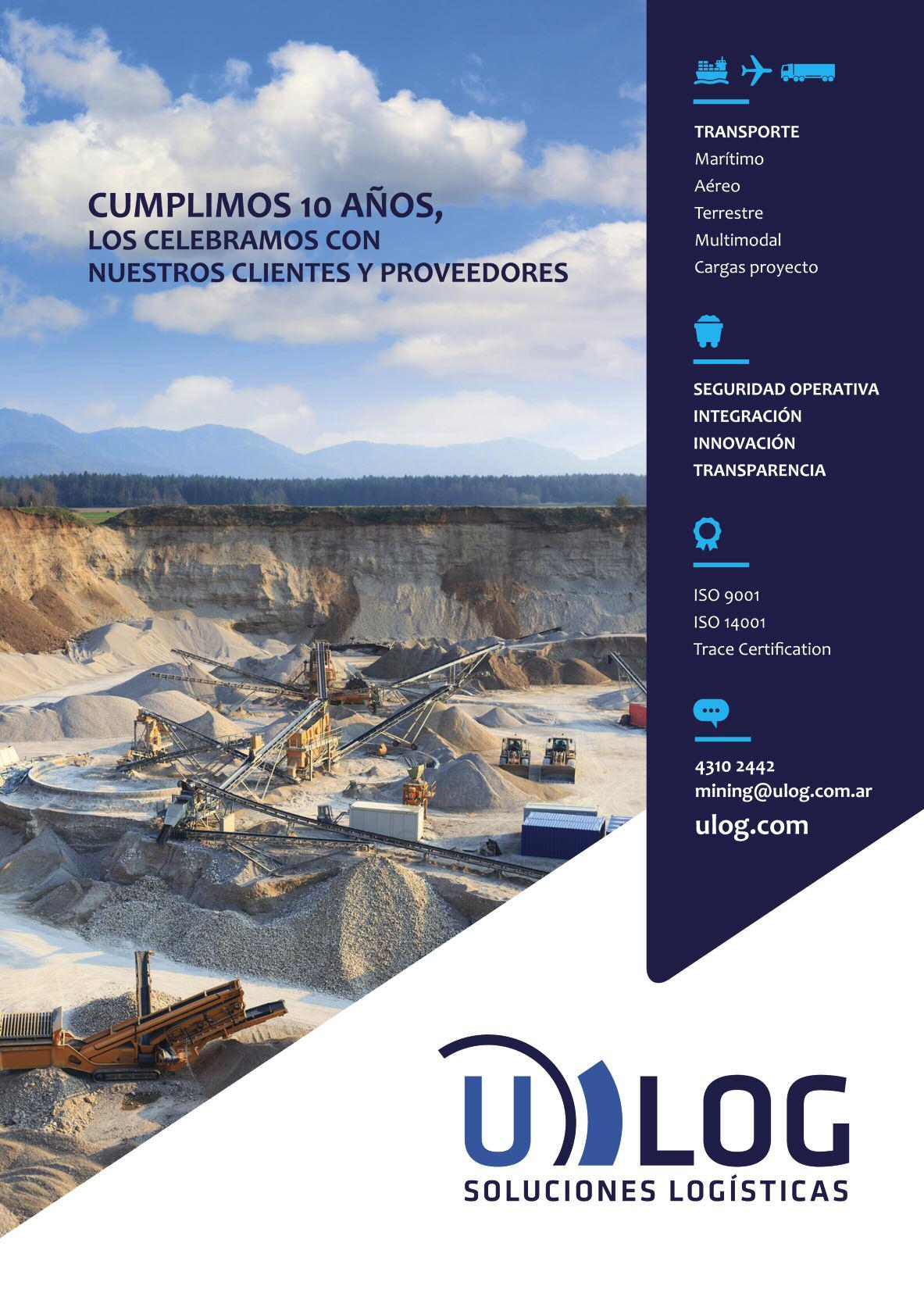 CUMPLIMOS 10 AÑOS,
LOS CELEBRAMOS CON
NUESTROS CLIENTES Y PROVEEDORES

TRANSPORTE
Marítimo
Aéreo
Terrestre
Multimodal
Cargas proyecto

SEGURIDAD OPERATIVA
INTEGRACIÓN
INNOVACIÓN
TRANSPARENCIA

ISO 9001
ISO 14001
Trace Certification

4310 2442
mining@ulog.com.ar
ulog.com

ULOG
SOLUCIONES LOGÍSTICAS